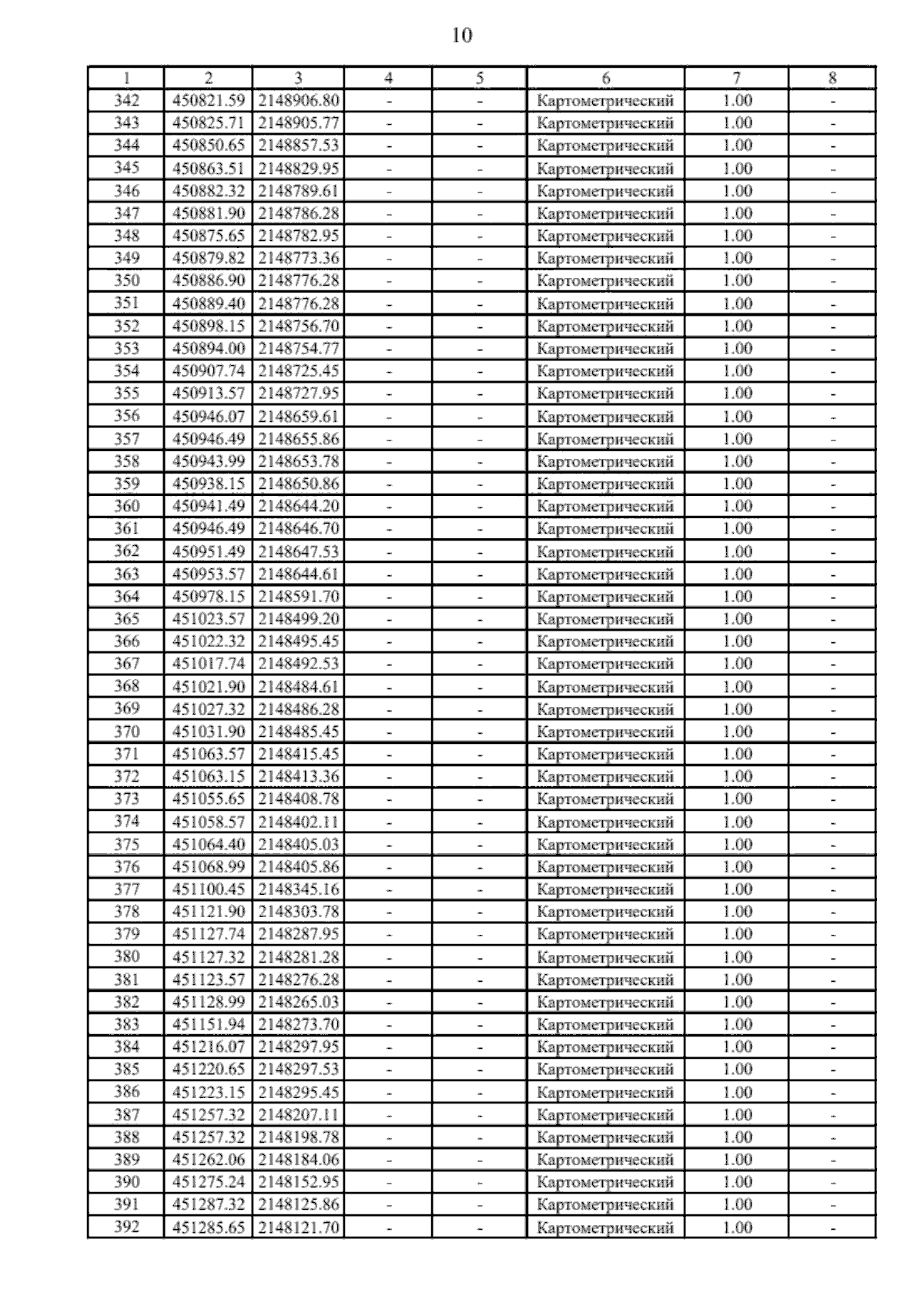 10

| 1 | 2 | 3 | 4 | 5 | 6 | 7 | 8 |
|---|---|---|---|---|---|---|---|
| 342 | 450821.59 | 2148906.80 | - | - | Картометрический | 1.00 | - |
| 343 | 450825.71 | 2148905.77 | - | - | Картометрический | 1.00 | - |
| 344 | 450850.65 | 2148857.53 | - | - | Картометрический | 1.00 | - |
| 345 | 450863.51 | 2148829.95 | - | - | Картометрический | 1.00 | - |
| 346 | 450882.32 | 2148789.61 | - | - | Картометрический | 1.00 | - |
| 347 | 450881.90 | 2148786.28 | - | - | Картометрический | 1.00 | - |
| 348 | 450875.65 | 2148782.95 | - | - | Картометрический | 1.00 | - |
| 349 | 450879.82 | 2148773.36 | - | - | Картометрический | 1.00 | - |
| 350 | 450886.90 | 2148776.28 | - | - | Картометрический | 1.00 | - |
| 351 | 450889.40 | 2148776.28 | - | - | Картометрический | 1.00 | - |
| 352 | 450898.15 | 2148756.70 | - | - | Картометрический | 1.00 | - |
| 353 | 450894.00 | 2148754.77 | - | - | Картометрический | 1.00 | - |
| 354 | 450907.74 | 2148725.45 | - | - | Картометрический | 1.00 | - |
| 355 | 450913.57 | 2148727.95 | - | - | Картометрический | 1.00 | - |
| 356 | 450946.07 | 2148659.61 | - | - | Картометрический | 1.00 | - |
| 357 | 450946.49 | 2148655.86 | - | - | Картометрический | 1.00 | - |
| 358 | 450943.99 | 2148653.78 | - | - | Картометрический | 1.00 | - |
| 359 | 450938.15 | 2148650.86 | - | - | Картометрический | 1.00 | - |
| 360 | 450941.49 | 2148644.20 | - | - | Картометрический | 1.00 | - |
| 361 | 450946.49 | 2148646.70 | - | - | Картометрический | 1.00 | - |
| 362 | 450951.49 | 2148647.53 | - | - | Картометрический | 1.00 | - |
| 363 | 450953.57 | 2148644.61 | - | - | Картометрический | 1.00 | - |
| 364 | 450978.15 | 2148591.70 | - | - | Картометрический | 1.00 | - |
| 365 | 451023.57 | 2148499.20 | - | - | Картометрический | 1.00 | - |
| 366 | 451022.32 | 2148495.45 | - | - | Картометрический | 1.00 | - |
| 367 | 451017.74 | 2148492.53 | - | - | Картометрический | 1.00 | - |
| 368 | 451021.90 | 2148484.61 | - | - | Картометрический | 1.00 | - |
| 369 | 451027.32 | 2148486.28 | - | - | Картометрический | 1.00 | - |
| 370 | 451031.90 | 2148485.45 | - | - | Картометрический | 1.00 | - |
| 371 | 451063.57 | 2148415.45 | - | - | Картометрический | 1.00 | - |
| 372 | 451063.15 | 2148413.36 | - | - | Картометрический | 1.00 | - |
| 373 | 451055.65 | 2148408.78 | - | - | Картометрический | 1.00 | - |
| 374 | 451058.57 | 2148402.11 | - | - | Картометрический | 1.00 | - |
| 375 | 451064.40 | 2148405.03 | - | - | Картометрический | 1.00 | - |
| 376 | 451068.99 | 2148405.86 | - | - | Картометрический | 1.00 | - |
| 377 | 451100.45 | 2148345.16 | - | - | Картометрический | 1.00 | - |
| 378 | 451121.90 | 2148303.78 | - | - | Картометрический | 1.00 | - |
| 379 | 451127.74 | 2148287.95 | - | - | Картометрический | 1.00 | - |
| 380 | 451127.32 | 2148281.28 | - | - | Картометрический | 1.00 | - |
| 381 | 451123.57 | 2148276.28 | - | - | Картометрический | 1.00 | - |
| 382 | 451128.99 | 2148265.03 | - | - | Картометрический | 1.00 | - |
| 383 | 451151.94 | 2148273.70 | - | - | Картометрический | 1.00 | - |
| 384 | 451216.07 | 2148297.95 | - | - | Картометрический | 1.00 | - |
| 385 | 451220.65 | 2148297.53 | - | - | Картометрический | 1.00 | - |
| 386 | 451223.15 | 2148295.45 | - | - | Картометрический | 1.00 | - |
| 387 | 451257.32 | 2148207.11 | - | - | Картометрический | 1.00 | - |
| 388 | 451257.32 | 2148198.78 | - | - | Картометрический | 1.00 | - |
| 389 | 451262.06 | 2148184.06 | - | - | Картометрический | 1.00 | - |
| 390 | 451275.24 | 2148152.95 | - | - | Картометрический | 1.00 | - |
| 391 | 451287.32 | 2148125.86 | - | - | Картометрический | 1.00 | - |
| 392 | 451285.65 | 2148121.70 | - | - | Картометрический | 1.00 | - |